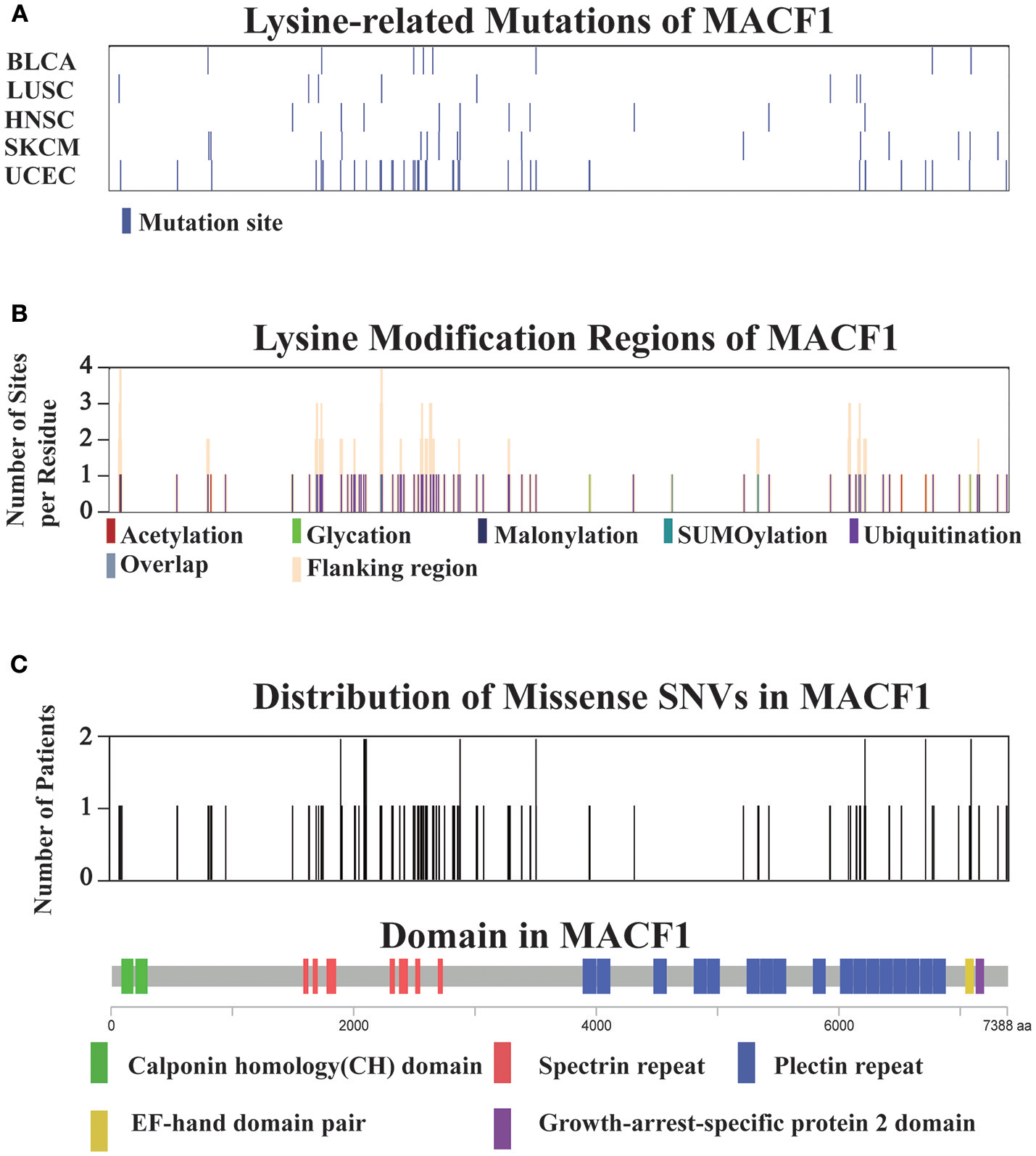 A

Lysine-related Mutations of MACF1

BLCA
LUSC
HNSC
SKCM
UCEC

Mutation site

B

Lysine Modification Regions of MACF1

Number of Sites per Residue

4
3
2
1
0

Acetylation
Glycation
Malonylation
SUMOylation
Ubiquitination
Overlap
Flanking region

C

Distribution of Missense SNVs in MACF1

Number of Patients

2
1
0

Domain in MACF1

0
2000
4000
6000
7388 aa

Calponin homology(CH) domain
Spectrin repeat
Plectin repeat
EF-hand domain pair
Growth-arrest-specific protein 2 domain